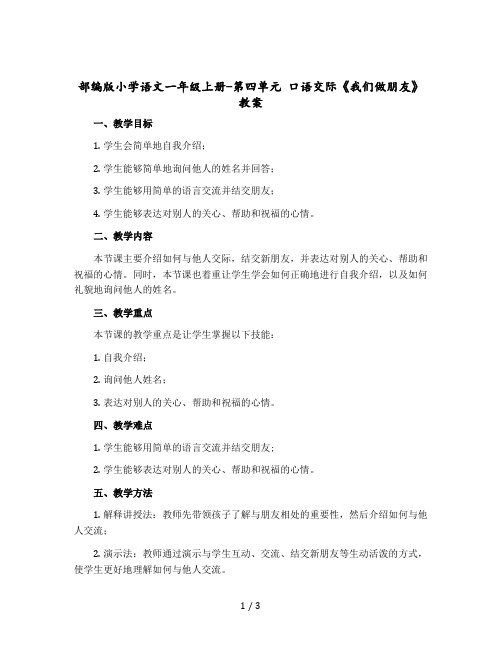 部编版小学语文一年级上册-第四单元 口语交际《我们做朋友》教案

一、教学目标

1. 学生会简单地自我介绍；

2. 学生能够简单地询问他人的姓名并回答；

3. 学生能够用简单的语言交流并结交朋友；

4. 学生能够表达对别人的关心、帮助和祝福的心情。

二、教学内容

本节课主要介绍如何与他人交际，结交新朋友，并表达对别人的关心、帮助和祝福的心情。同时，本节课也着重让学生学会如何正确地进行自我介绍，以及如何礼貌地询问他人的姓名。

三、教学重点

本节课的教学重点是让学生掌握以下技能：

1. 自我介绍；

2. 询问他人姓名；

3. 表达对别人的关心、帮助和祝福的心情。

四、教学难点

1. 学生能够用简单的语言交流并结交朋友；

2. 学生能够表达对别人的关心、帮助和祝福的心情。

五、教学方法

1. 解释讲授法：教师先带领孩子了解与朋友相处的重要性，然后介绍如何与他人交流；

2. 演示法：教师通过演示与学生互动、交流、结交新朋友等生动活泼的方式，使学生更好地理解如何与他人交流。

1 / 3